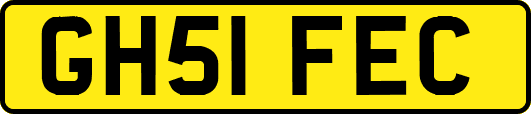 GH51 FEC